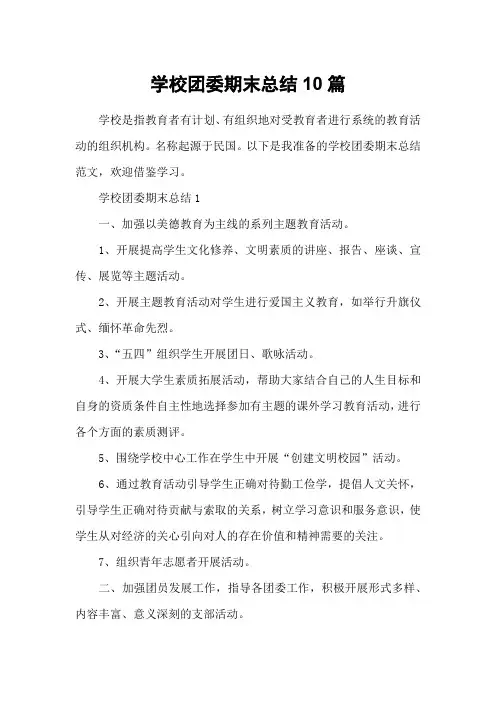 学校团委期末总结10篇

学校是指教育者有计划、有组织地对受教育者进行系统的教育活动的组织机构。名称起源于民国。以下是我准备的学校团委期末总结范文，欢迎借鉴学习。

学校团委期末总结1

一、加强以美德教育为主线的系列主题教育活动。

1、开展提高学生文化修养、文明素质的讲座、报告、座谈、宣传、展览等主题活动。

2、开展主题教育活动对学生进行爱国主义教育，如举行升旗仪式、缅怀革命先烈。

3、“五四”组织学生开展团日、歌咏活动。

4、开展大学生素质拓展活动，帮助大家结合自己的人生目标和自身的资质条件自主性地选择参加有主题的课外学习教育活动，进行各个方面的素质测评。

5、围绕学校中心工作在学生中开展“创建文明校园”活动。

6、通过教育活动引导学生正确对待勤工俭学，提倡人文关怀，引导学生正确对待贡献与索取的关系，树立学习意识和服务意识，使学生从对经济的关心引向对人的存在价值和精神需要的关注。

7、组织青年志愿者开展活动。

二、加强团员发展工作，指导各团委工作，积极开展形式多样、内容丰富、意义深刻的支部活动。